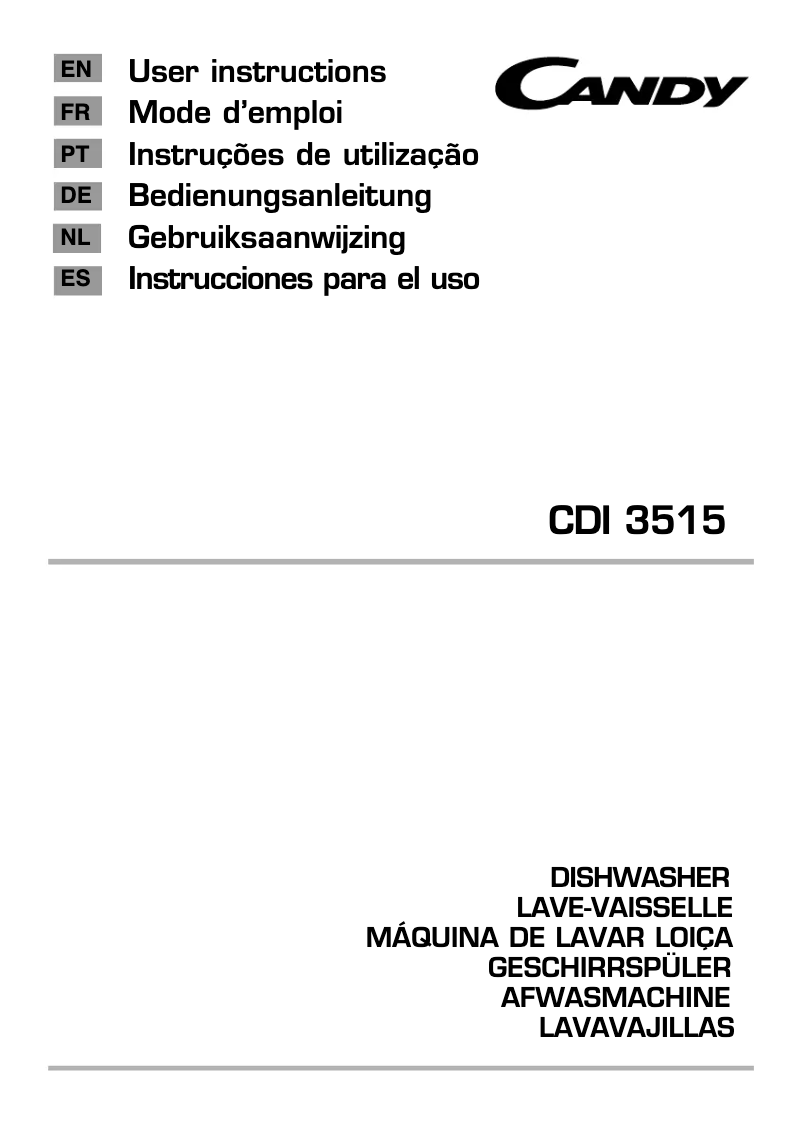 EN User instructions
FR Mode d'emploi
PT Instruções de utilização
DE Bedienungsanleitung
NL Gebruiksaanwijzing
ES Instrucciones para el uso

CANDY

CDI 3515

DISHWASHER
LAVE-VAISSELLE
MÁQUINA DE LAVAR LOIÇA
GESCHIRRSPÜLER
AFWASMACHINE
LAVAVAJILLAS